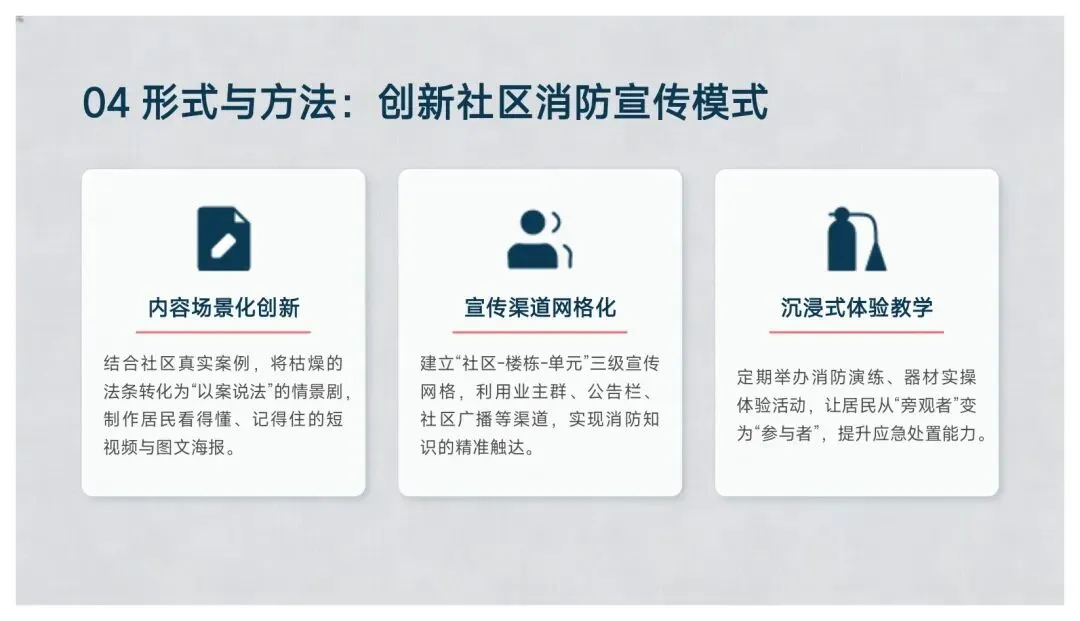 04 形式与方法：创新社区消防宣传模式

内容场景化创新

结合社区真实案例，将枯燥的法条转化为“以案说法”的情景剧，制作居民看得懂、记得住的短视频与图文海报。

宣传渠道网格化

建立“社区-楼栋-单元”三级宣传网格，利用业主群、公告栏、社区广播等渠道，实现消防知识的精准触达。

沉浸式体验教学

定期举办消防演练、器材实操体验活动，让居民从“旁观者”变为“参与者”，提升应急处置能力。